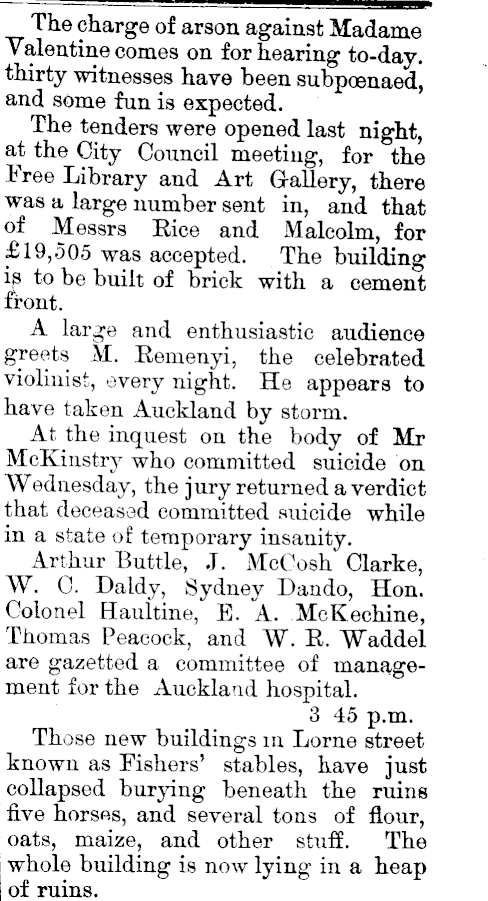 The charge of arson against Madame Valentine comes on for hearing to-day. thirty witnesses have been subpœnaed, and some fun is expected.

The tenders were opened last night, at the City Council meeting, for the Free Library and Art Gallery, there was a large number sent in, and that of Messrs Rice and Malcolm, for £19,505 was accepted. The building is to be built of brick with a cement front.

A large and enthusiastic audience greets M. Remenyi, the celebrated violinist, every night. He appears to have taken Auckland by storm.

At the inquest on the body of Mr McKinstry who committed suicide on Wednesday, the jury returned a verdict that deceased committed suicide while in a state of temporary insanity.

Arthur Buttle, J. McCosh Clarke, W. C. Daldy, Sydney Dando, Hon. Colonel Haultine, E. A. McKechine, Thomas Peacock, and W. R. Waddel are gazetted a committee of management for the Auckland hospital.

3 45 p.m.

Those new buildings in Lorne street known as Fishers' stables, have just collapsed burying beneath the ruins five horses, and several tons of flour, oats, maize, and other stuff. The whole building is now lying in a heap of ruins.